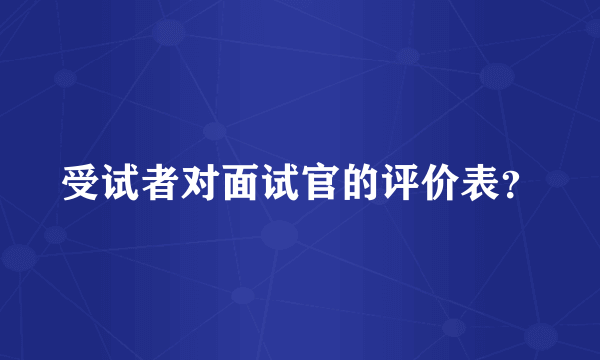 受试者对面试官的评价表?